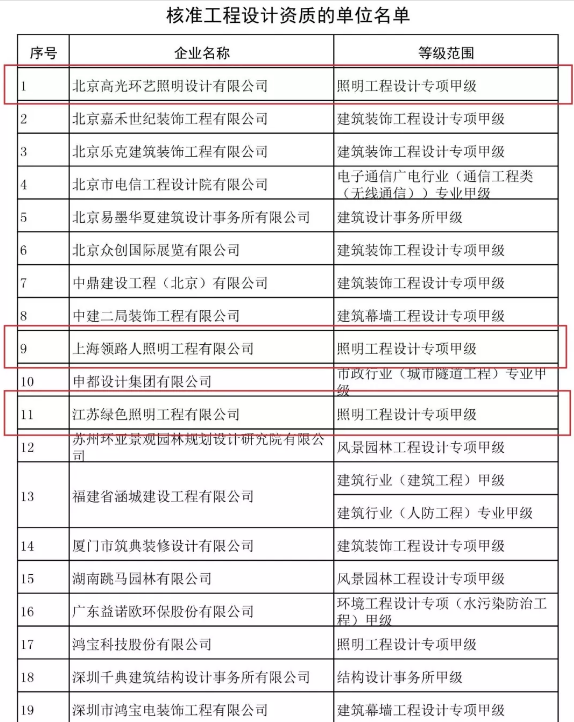 核准工程设计资质的单位名单

| 序号 | 企业名称 | 等级范围 |
|---|---|---|
| 1 | 北京高光环艺照明设计有限公司 | 照明工程设计专项甲级 |
| 2 | 北京嘉禾世纪装饰工程有限公司 | 建筑装饰工程设计专项甲级 |
| 3 | 北京乐克建筑装饰工程有限公司 | 建筑装饰工程设计专项甲级 |
| 4 | 北京市电信工程设计院有限公司 | 电子通信广电行业（通信工程类（无线通信））专业甲级 |
| 5 | 北京易墨华夏建筑设计事务所有限公司 | 建筑设计事务所甲级 |
| 6 | 北京众创国际展览有限公司 | 建筑装饰工程设计专项甲级 |
| 7 | 中鼎建设工程（北京）有限公司 | 建筑装饰工程设计专项甲级 |
| 8 | 中建二局装饰工程有限公司 | 建筑幕墙工程设计专项甲级 |
| 9 | 上海领路人照明工程有限公司 | 照明工程设计专项甲级 |
| 10 | 申都设计集团有限公司 | 市政行业（城市隧道工程）专业甲级 |
| 11 | 江苏绿色照明工程有限公司 | 照明工程设计专项甲级 |
| 12 | 苏州环亚景观园林规划设计研究院有限公司 | 风景园林工程设计专项甲级 |
| 13 | 福建省涵城建设工程有限公司 | 建筑行业（建筑工程）甲级 |
|  |  | 建筑行业（人防工程）专业甲级 |
| 14 | 厦门市筑典装修设计有限公司 | 建筑装饰工程设计专项甲级 |
| 15 | 湖南跳马园林有限公司 | 风景园林工程设计专项甲级 |
| 16 | 广东益诺欧环保股份有限公司 | 环境工程设计专项（水污染防治工程）甲级 |
| 17 | 鸿宝科技股份有限公司 | 照明工程设计专项甲级 |
| 18 | 深圳千典建筑结构设计事务所有限公司 | 结构设计事务所甲级 |
| 19 | 深圳市鸿宝电装饰工程有限公司 | 建筑幕墙工程设计专项甲级 |